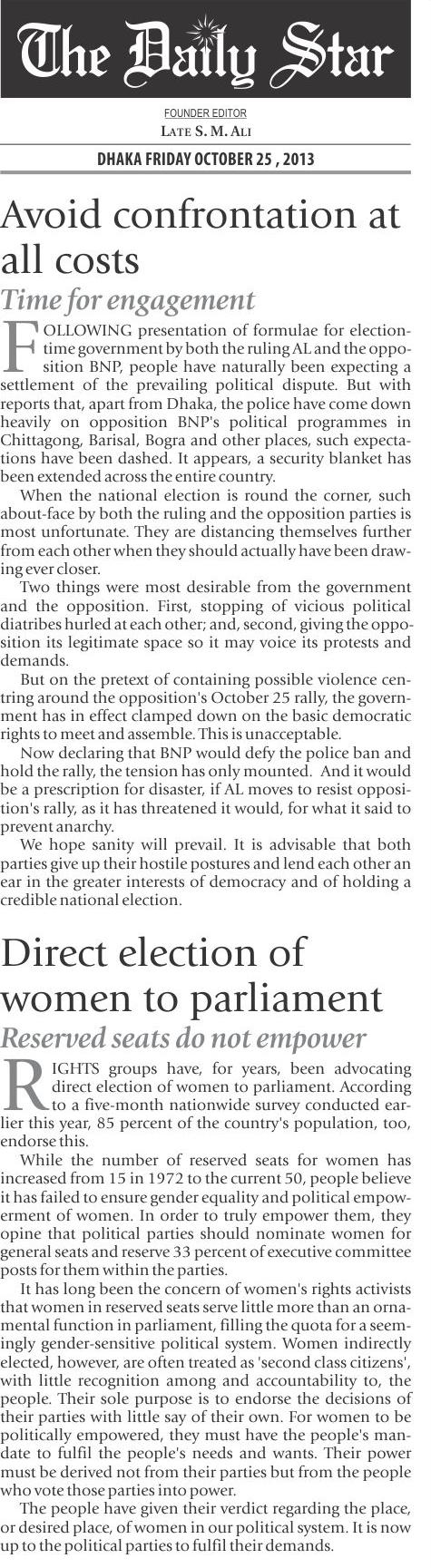 The Daily Star

FOUNDER EDITOR
LATE S. M. ALI

DHAKA FRIDAY OCTOBER 25 , 2013

Avoid confrontation at all costs

Time for engagement

FOLLOWING presentation of formulae for election-time government by both the ruling AL and the opposition BNP, people have naturally been expecting a settlement of the prevailing political dispute. But with reports that, apart from Dhaka, the police have come down heavily on opposition BNP's political programmes in Chittagong, Barisal, Bogra and other places, such expectations have been dashed. It appears, a security blanket has been extended across the entire country.

When the national election is round the corner, such about-face by both the ruling and the opposition parties is most unfortunate. They are distancing themselves further from each other when they should actually have been drawing ever closer.

Two things were most desirable from the government and the opposition. First, stopping of vicious political diatribes hurled at each other; and, second, giving the opposition its legitimate space so it may voice its protests and demands.

But on the pretext of containing possible violence centring around the opposition's October 25 rally, the government has in effect clamped down on the basic democratic rights to meet and assemble. This is unacceptable.

Now declaring that BNP would defy the police ban and hold the rally, the tension has only mounted. And it would be a prescription for disaster, if AL moves to resist opposition's rally, as it has threatened it would, for what it said to prevent anarchy.

We hope sanity will prevail. It is advisable that both parties give up their hostile postures and lend each other an ear in the greater interests of democracy and of holding a credible national election.

Direct election of women to parliament

Reserved seats do not empower

RIGHTS groups have, for years, been advocating direct election of women to parliament. According to a five-month nationwide survey conducted earlier this year, 85 percent of the country's population, too, endorse this.

While the number of reserved seats for women has increased from 15 in 1972 to the current 50, people believe it has failed to ensure gender equality and political empowerment of women. In order to truly empower them, they opine that political parties should nominate women for general seats and reserve 33 percent of executive committee posts for them within the parties.

It has long been the concern of women's rights activists that women in reserved seats serve little more than an ornamental function in parliament, filling the quota for a seemingly gender-sensitive political system. Women indirectly elected, however, are often treated as 'second class citizens', with little recognition among and accountability to, the people. Their sole purpose is to endorse the decisions of their parties with little say of their own. For women to be politically empowered, they must have the people's mandate to fulfil the people's needs and wants. Their power must be derived not from their parties but from the people who vote those parties into power.

The people have given their verdict regarding the place, or desired place, of women in our political system. It is now up to the political parties to fulfil their demands.